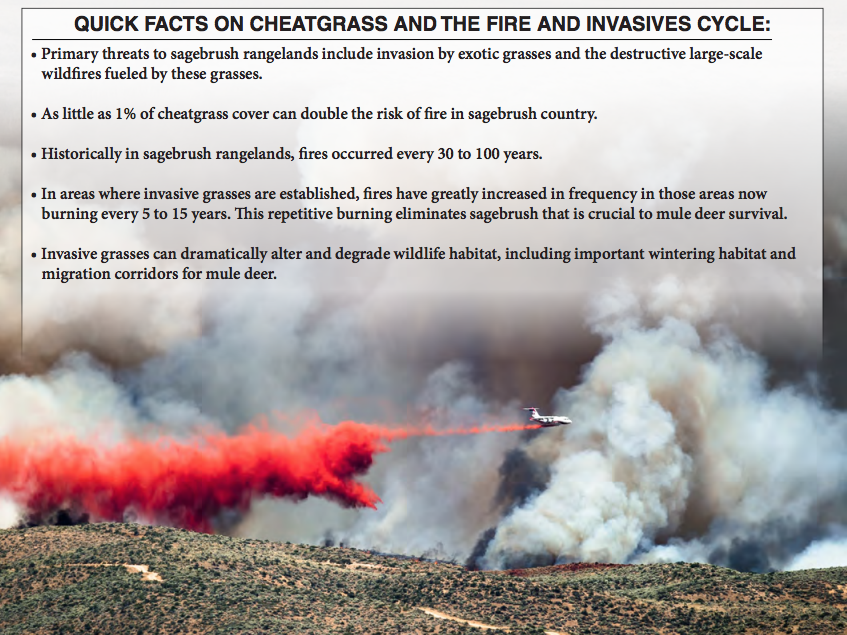 QUICK FACTS ON CHEATGRASS AND THE FIRE AND INVASIVES CYCLE:

• Primary threats to sagebrush rangelands include invasion by exotic grasses and the destructive large-scale wildfires fueled by these grasses.

• As little as 1% of cheatgrass cover can double the risk of fire in sagebrush country.

• Historically in sagebrush rangelands, fires occurred every 30 to 100 years.

• In areas where invasive grasses are established, fires have greatly increased in frequency in those areas now burning every 5 to 15 years. This repetitive burning eliminates sagebrush that is crucial to mule deer survival.

• Invasive grasses can dramatically alter and degrade wildlife habitat, including important wintering habitat and migration corridors for mule deer.